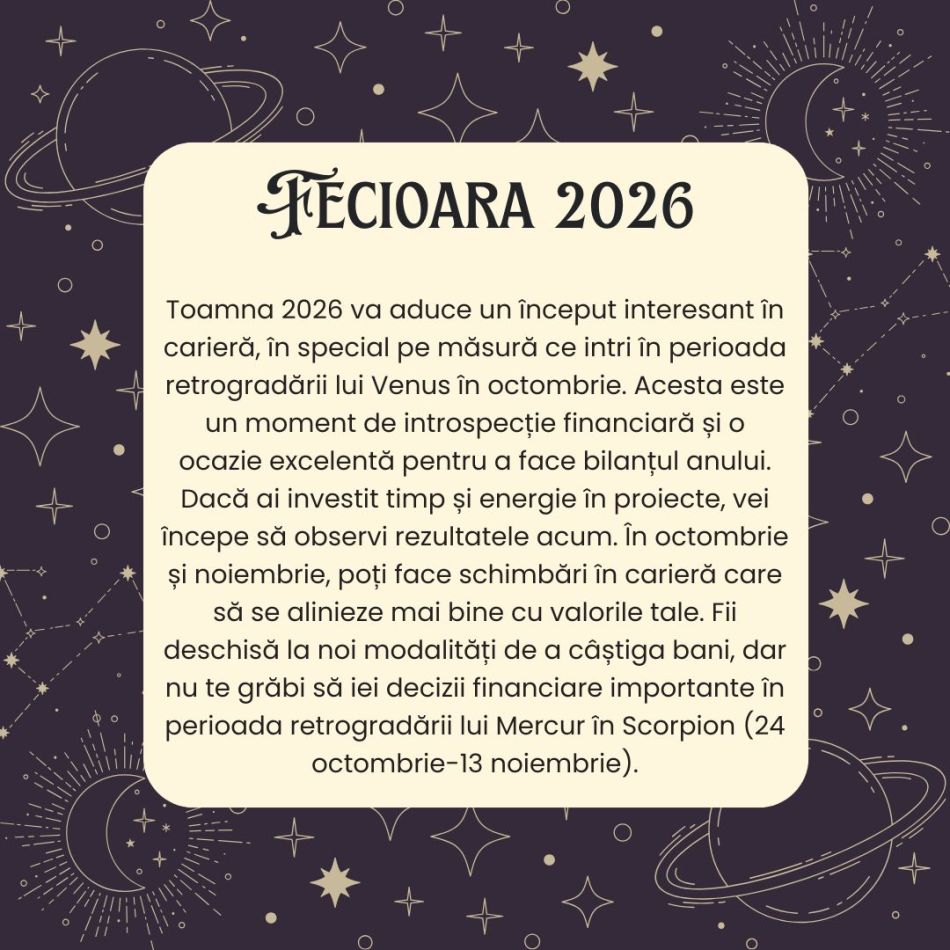 FECIOARA 2026

Toamna 2026 va aduce un început interesant în carieră, în special pe măsură ce intri în perioada retrogradării lui Venus în octombrie. Acesta este un moment de introspecție financiară și o ocazie excelentă pentru a face bilanțul anului. Dacă ai investit timp și energie în proiecte, vei începe să observi rezultatele acum. În octombrie și noiembrie, poți face schimbări în carieră care să se alinieze mai bine cu valorile tale. Fii deschisă la noi modalități de a câștiga bani, dar nu te grăbi să iei decizii financiare importante în perioada retrogradării lui Mercur în Scorpion (24 octombrie-13 noiembrie).